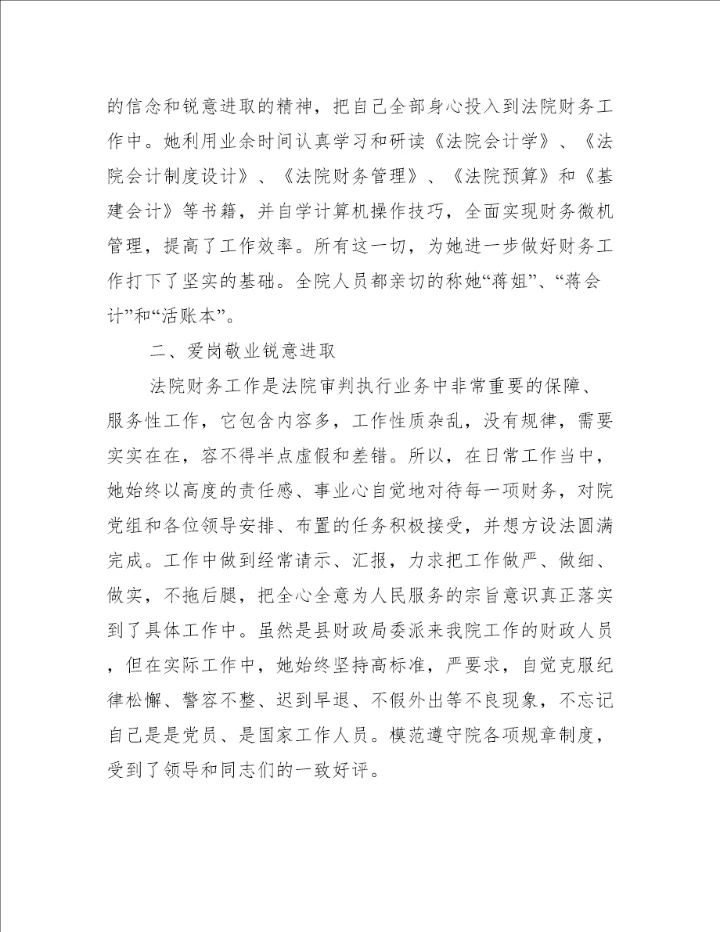 的信念和锐意进取的精神，把自己全部身心投入到法院财务工作中。她利用业余时间认真学习和研读《法院会计学》、《法院会计制度设计》、《法院财务管理》、《法院预算》和《基建会计》等书籍，并自学计算机操作技巧，全面实现财务微机管理，提高了工作效率。所有这一切，为她进一步做好财务工作打下了坚实的基础。全院人员都亲切的称她“蒋姐”、“蒋会计”和“活账本”。

二、爱岗敬业锐意进取

法院财务工作是法院审判执行业务中非常重要的保障、服务性工作，它包含内容多，工作性质杂乱，没有规律，需要实实在在，容不得半点虚假和差错。所以，在日常工作当中，她始终以高度的责任感、事业心自觉地对待每一项财务，对院党组和各位领导安排、布置的任务积极接受，并想方设法圆满完成。工作中做到经常请示、汇报，力求把工作做严、做细、做实，不拖后腿，把全心全意为人民服务的宗旨意识真正落实到了具体工作中。虽然是县财政局委派来我院工作的财政人员，但在实际工作中，她始终坚持高标准，严要求，自觉克服纪律松懈、警容不整、迟到早退、不假外出等不良现象，不忘记自己是是党员、是国家工作人员。模范遵守院各项规章制度，受到了领导和同志们的一致好评。